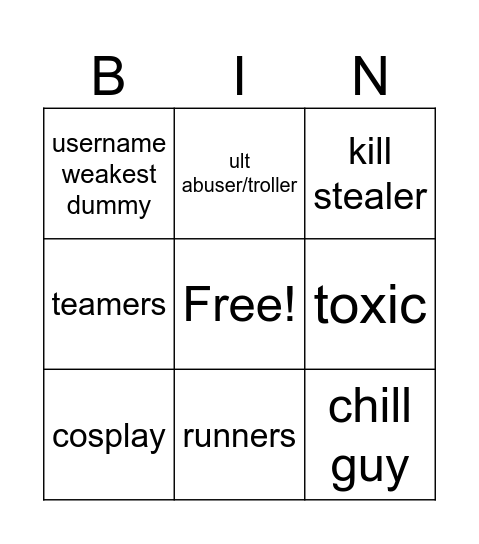 | B | I | N |
|---|---|---|
| username weakest dummy | ult abuser/troller | kill stealer |
| teamers | Free! | toxic |
| cosplay | runners | chill guy |